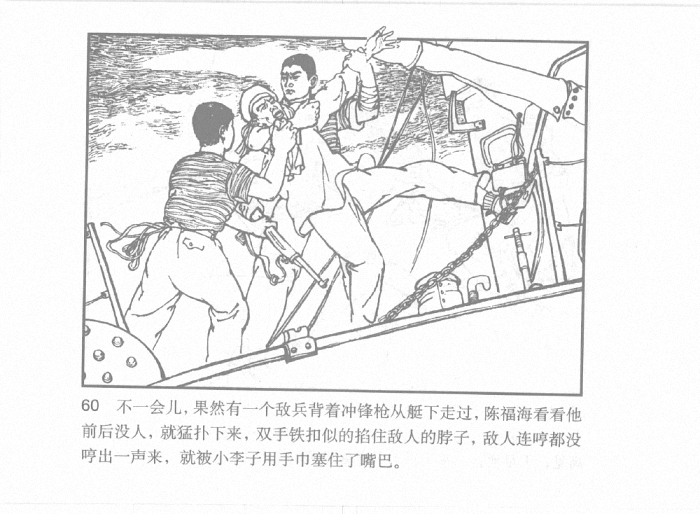 60 不一会儿，果然有一个敌兵背着冲锋枪从艇下走过，陈福海看看他前后没人，就猛扑下来，双手铁扣似的掐住敌人的脖子，敌人连哼都没哼出一声来，就被小李子用手巾塞住了嘴巴。